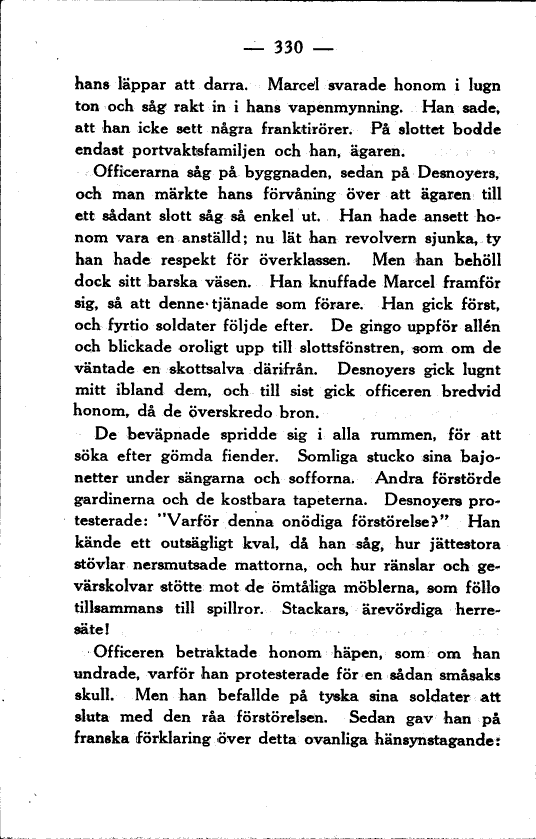 — 330 —

hans läppar att darra. Marcel svarade honom i lugn ton och såg rakt in i hans vapenmynning. Han sade, att han icke sett några franktirörer. På slottet bodde endast portvaktsfamiljen och han, ägaren.

Officerarna såg på byggnaden, sedan på Desnoyers, och man märkte hans förvåning över att ägaren till ett sådant slott såg så enkel ut. Han hade ansett honom vara en anställd; nu lät han revolvern sjunka, ty han hade respekt för överklassen. Men han behöll dock sitt barska väsen. Han knuffade Marcel framför sig, så att denne tjänade som förare. Han gick först, och fyrtio soldater följde efter. De gingo uppför allén och blickade oroligt upp till slottsfönstren, som om de väntade en skottsalva därifrån. Desnoyers gick lugnt mitt ibland dem, och till sist gick officeren bredvid honom, då de överskredo bron.

De beväpnade spridde sig i alla rummen, för att söka efter gömda fiender. Somliga stucko sina bajonetter under sängarna och sofforna. Andra förstörde gardinerna och de kostbara tapeterna. Desnoyers protesterade: "Varför denna onödiga förstörelse?" Han kände ett outsägligt kval, då han såg, hur jättestora stövlar nersmutsade mattorna, och hur ränslar och gevärskolvar stötte mot de ömtåliga möblerna, som föllo tillsammans till spillror. Stackars, ärevördiga herresäte!

Officeren betraktade honom häpen, som om han undrade, varför han protesterade för en sådan småsaks skull. Men han befallde på tyska sina soldater att sluta med den råa förstörelsen. Sedan gav han på franska förklaring över detta ovanliga hänsynstagande: